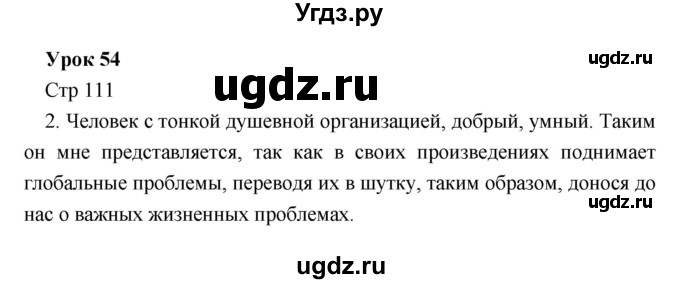 Угдз.ру

Урок 54

ugdz.ru

Стр 111

ugdz.ru

2. Человек с тонкой душевной организацией, добрый, умный. Таким он мне представляется, так как в своих произведениях поднимает глобальные проблемы, переводя их в шутку, таким образом, донося до нас о важных жизненных проблемах.

ugdz.ru

ugdz.ru